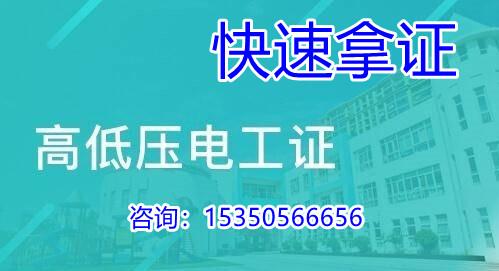 快速拿证

高低压电工证

咨询：15350566656